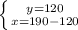 $\begin{cases} y=120 \\ x=190-120 \end{cases}$